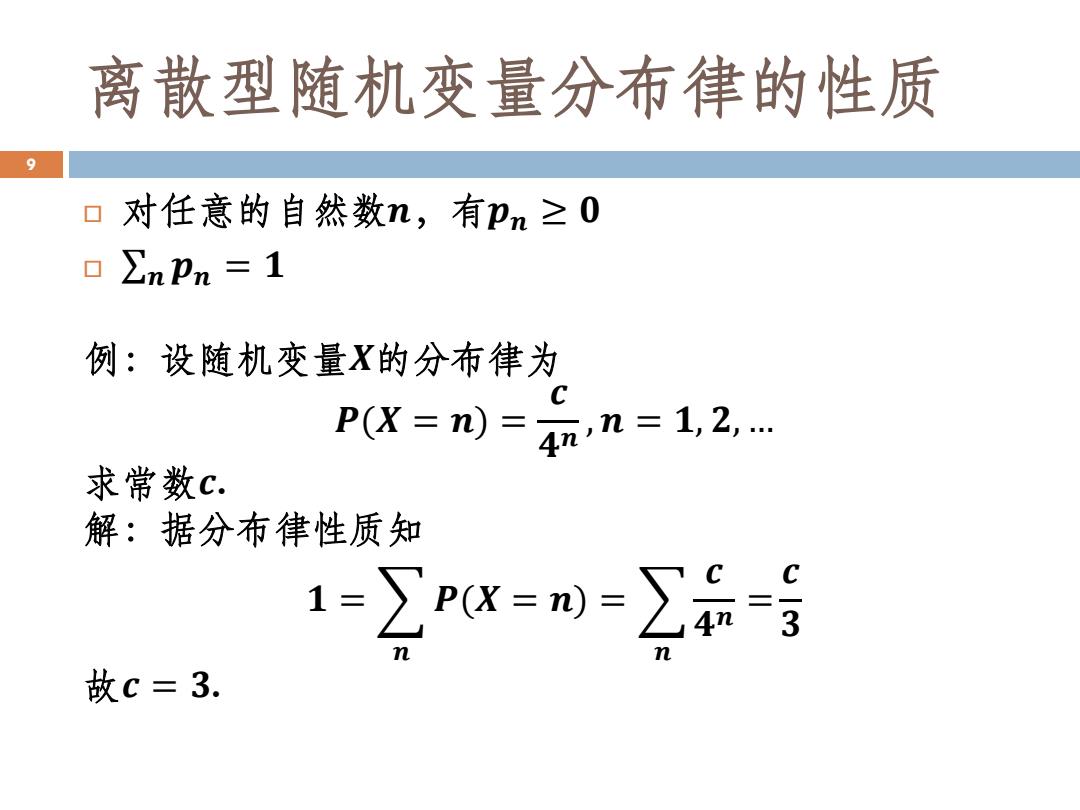 离散型随机变量分布律的性质

9

□ 对任意的自然数$n$，有$p_n \geq 0$

□ $\sum_n p_n = 1$

例：设随机变量$X$的分布律为

$P(X = n) = \frac{c}{4^n}, n = 1, 2, \ldots$

求常数$c$.

解：据分布律性质知

$1 = \sum_n P(X = n) = \sum_n \frac{c}{4^n} = \frac{c}{3}$

故$c = 3$.